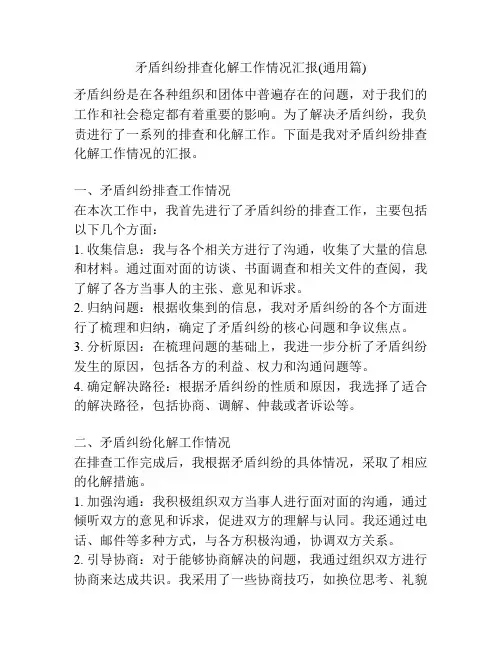 矛盾纠纷排查化解工作情况汇报(通用篇)

矛盾纠纷是在各种组织和团体中普遍存在的问题，对于我们的工作和社会稳定都有着重要的影响。为了解决矛盾纠纷，我负责进行了一系列的排查和化解工作。下面是我对矛盾纠纷排查化解工作情况的汇报。

一、矛盾纠纷排查工作情况
在本次工作中，我首先进行了矛盾纠纷的排查工作，主要包括以下几个方面：
1. 收集信息：我与各个相关方进行了沟通，收集了大量的信息和材料。通过面对面的访谈、书面调查和相关文件的查阅，我了解了各方当事人的主张、意见和诉求。
2. 归纳问题：根据收集到的信息，我对矛盾纠纷的各个方面进行了梳理和归纳，确定了矛盾纠纷的核心问题和争议焦点。
3. 分析原因：在梳理问题的基础上，我进一步分析了矛盾纠纷发生的原因，包括各方的利益、权力和沟通问题等。
4. 确定解决路径：根据矛盾纠纷的性质和原因，我选择了适合的解决路径，包括协商、调解、仲裁或者诉讼等。

二、矛盾纠纷化解工作情况
在排查工作完成后，我根据矛盾纠纷的具体情况，采取了相应的化解措施。
1. 加强沟通：我积极组织双方当事人进行面对面的沟通，通过倾听双方的意见和诉求，促进双方的理解与认同。我还通过电话、邮件等多种方式，与各方积极沟通，协调双方关系。
2. 引导协商：对于能够协商解决的问题，我通过组织双方进行协商来达成共识。我采用了一些协商技巧，如换位思考、礼貌